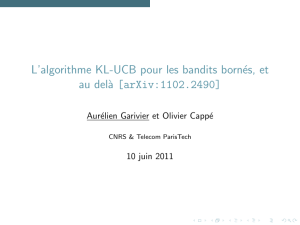 L'algorithme KL-UCB pour les bandits bornés, et au delà [arXiv:1102.2490]

Aurélien Garivier et Olivier Cappé

CNRS & Telecom ParisTech

10 juin 2011